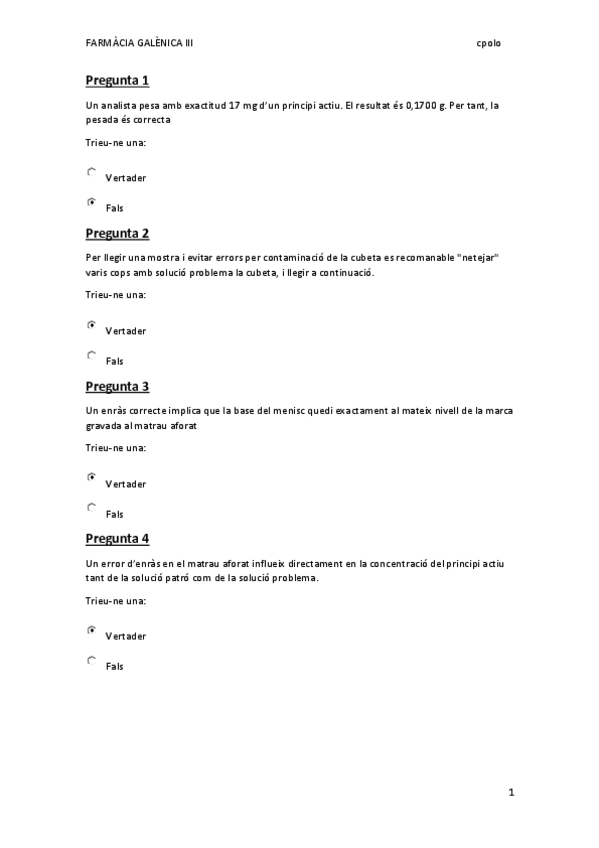 FARMÀCIA GALÈNICA III

cpolo

Pregunta 1

Un analista pesa amb exactitud 17 mg d'un principi actiu. El resultat és 0,1700 g. Per tant, la pesada és correcta

Trieu-ne una:

Vertader

Fals

Pregunta 2

Per llegir una mostra i evitar errors per contaminació de la cubeta es recomanable "netejar" varis cops amb solució problema la cubeta, i llegir a continuació.

Trieu-ne una:

Vertader

Fals

Pregunta 3

Un enràs correcte implica que la base del menisc quedi exactament al mateix nivell de la marca gravada al matrau aforat

Trieu-ne una:

Vertader

Fals

Pregunta 4

Un error d'enràs en el matrau aforat influeix directament en la concentració del principi actiu tant de la solució patró com de la solució problema.

Trieu-ne una:

Vertader

Fals

1